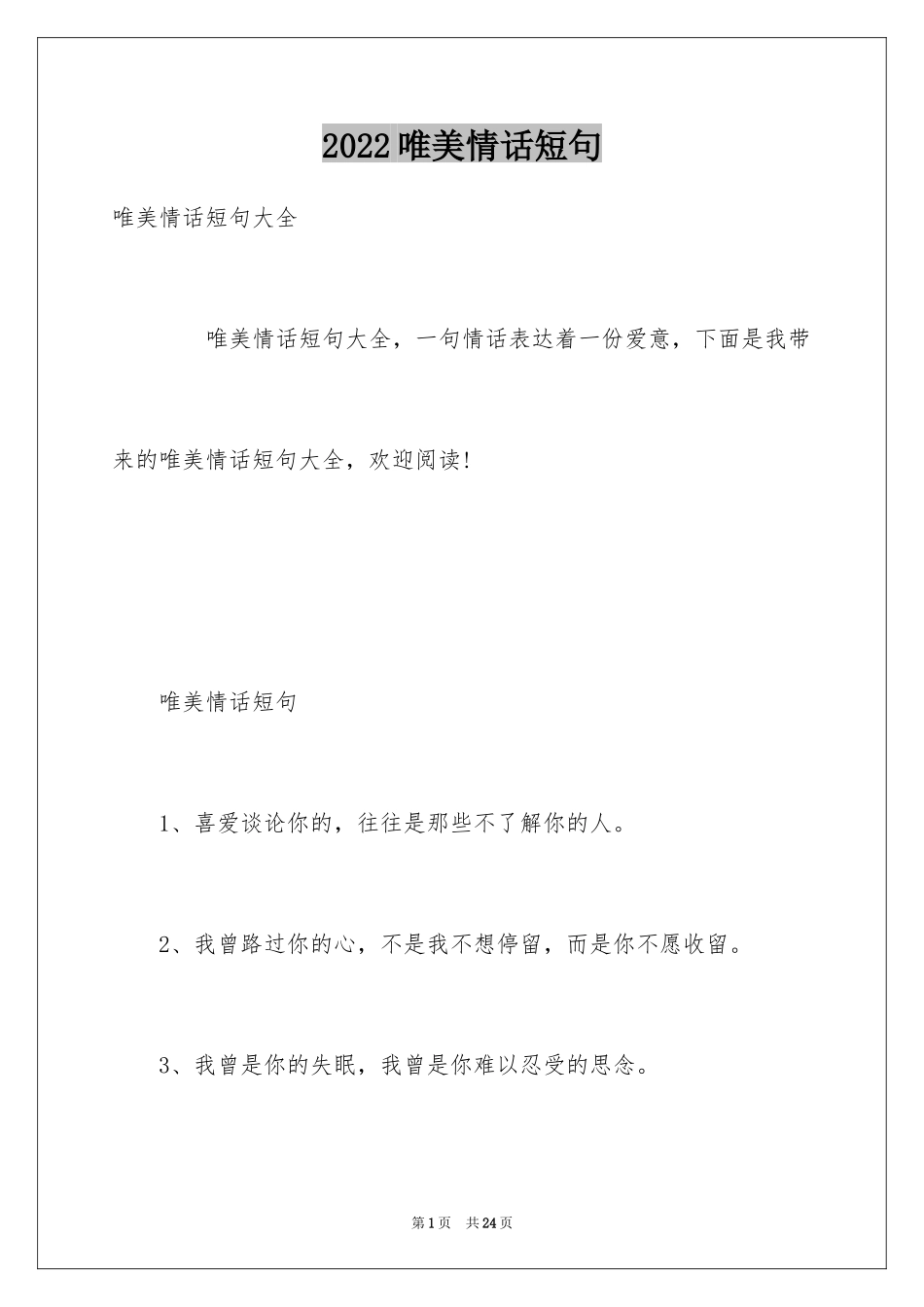 2022唯美情话短句

唯美情话短句大全

唯美情话短句大全，一句情话表达着一份爱意，下面是我带来的唯美情话短句大全，欢迎阅读!

唯美情话短句

1、喜爱谈论你的，往往是那些不了解你的人。

2、我曾路过你的心，不是我不想停留，而是你不愿收留。

3、我曾是你的失眠，我曾是你难以忍受的思念。

第1页 共24页